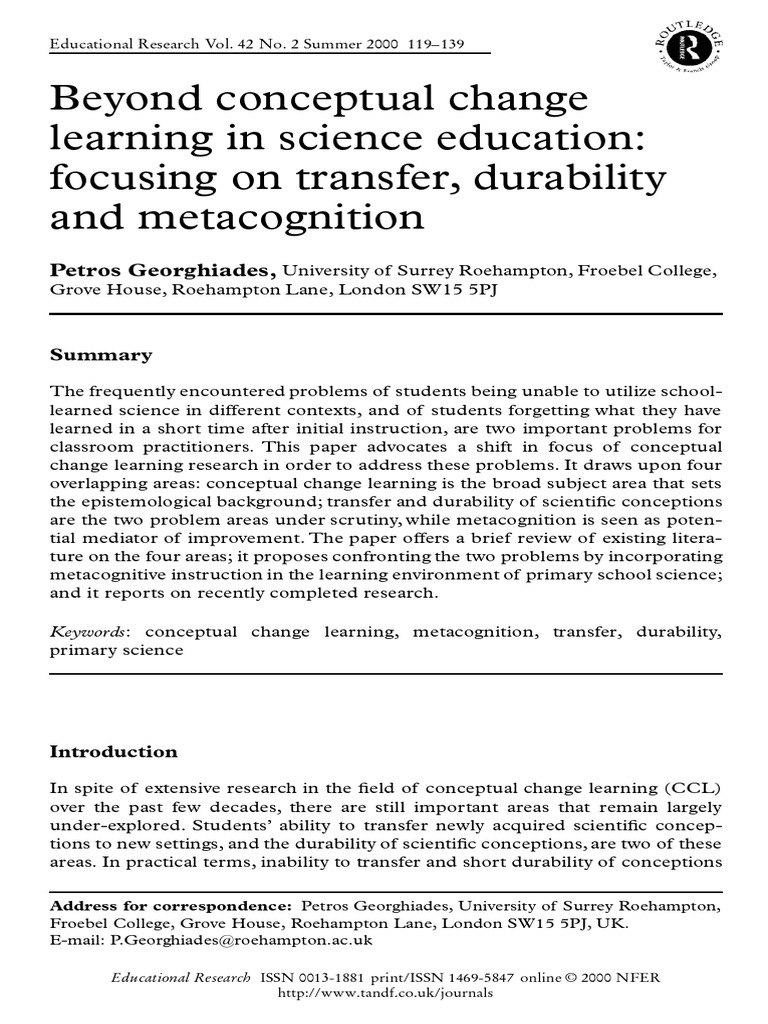 Educational Research Vol. 42 No. 2 Summer 2000 119–139

ROUTLEDGE
Taylor & Francis Group

Beyond conceptual change learning in science education: focusing on transfer, durability and metacognition

Petros Georghiades, University of Surrey Roehampton, Froebel College, Grove House, Roehampton Lane, London SW15 5PJ

Summary

The frequently encountered problems of students being unable to utilize school-learned science in different contexts, and of students forgetting what they have learned in a short time after initial instruction, are two important problems for classroom practitioners. This paper advocates a shift in focus of conceptual change learning research in order to address these problems. It draws upon four overlapping areas: conceptual change learning is the broad subject area that sets the epistemological background; transfer and durability of scientific conceptions are the two problem areas under scrutiny, while metacognition is seen as potential mediator of improvement. The paper offers a brief review of existing literature on the four areas; it proposes confronting the two problems by incorporating metacognitive instruction in the learning environment of primary school science; and it reports on recently completed research.

Keywords: conceptual change learning, metacognition, transfer, durability, primary science

Introduction

In spite of extensive research in the field of conceptual change learning (CCL) over the past few decades, there are still important areas that remain largely under-explored. Students' ability to transfer newly acquired scientific conceptions to new settings, and the durability of scientific conceptions, are two of these areas. In practical terms, inability to transfer and short durability of conceptions

Address for correspondence: Petros Georghiades, University of Surrey Roehampton, Froebel College, Grove House, Roehampton Lane, London SW15 5PJ, UK.
E-mail: P.Georghiades@roehampton.ac.uk

Educational Research ISSN 0013-1881 print/ISSN 1469-5847 online © 2000 NFER
http://www.tandf.co.uk/journals